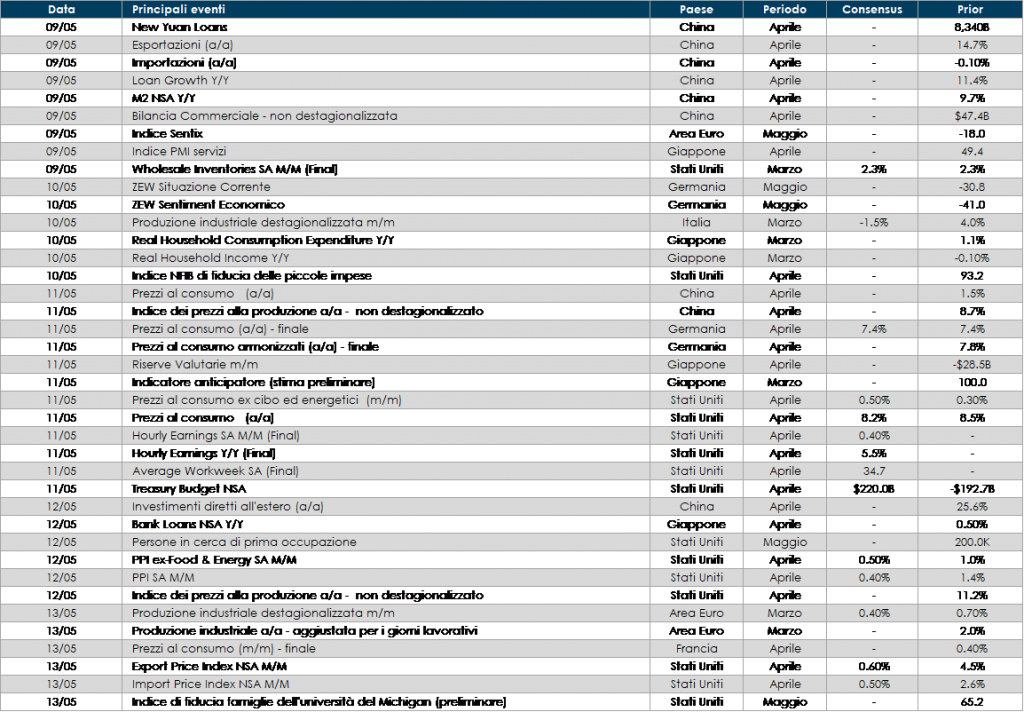 | Data | Principali eventi | Paese | Periodo | Consensus | Prior |
|---|---|---|---|---|---|
| 09/05 | New Yuan Loans | China | Aprile | - | 8,340B |
| 09/05 | Esportazioni (a/a) | China | Aprile | - | 14.7% |
| 09/05 | Importazioni (a/a) | China | Aprile | - | -0.10% |
| 09/05 | Loan Growth Y/Y | China | Aprile | - | 11.4% |
| 09/05 | M2 NSA Y/Y | China | Aprile | - | 9.7% |
| 09/05 | Bilancia Commerciale - non destagionalizzata | China | Aprile | - | $47.4B |
| 09/05 | Indice Sentix | Area Euro | Maggio | - | -18.0 |
| 09/05 | Indice PMI servizi | Giappone | Aprile | - | 49.4 |
| 09/05 | Wholesale Inventories SA M/M (Final) | Stati Uniti | Marzo | 2.3% | 2.3% |
| 10/05 | ZEW Situazione Corrente | Germania | Maggio | - | -30.8 |
| 10/05 | ZEW Sentiment Economico | Germania | Maggio | - | -41.0 |
| 10/05 | Produzione industriale destagionalizzata m/m | Italia | Marzo | -1.5% | 4.0% |
| 10/05 | Real Household Consumption Expenditure Y/Y | Giappone | Marzo | - | 1.1% |
| 10/05 | Real Household Income Y/Y | Giappone | Marzo | - | -0.10% |
| 10/05 | Indice NFIB di fiducia delle piccole imprese | Stati Uniti | Aprile | - | 93.2 |
| 11/05 | Prezzi al consumo (a/a) | China | Aprile | - | 1.5% |
| 11/05 | Indice dei prezzi alla produzione a/a - non destagionalizzato | China | Aprile | - | 8.7% |
| 11/05 | Prezzi al consumo (a/a) - finale | Germania | Aprile | 7.4% | 7.4% |
| 11/05 | Prezzi al consumo armonizzati (a/a) - finale | Germania | Aprile | - | 7.8% |
| 11/05 | Riserve Valutarie m/m | Giappone | Aprile | - | -$28.5B |
| 11/05 | Indicatore anticipatore (stima preliminare) | Giappone | Marzo | - | 100.0 |
| 11/05 | Prezzi al consumo ex cibo ed energetici (m/m) | Stati Uniti | Aprile | 0.50% | 0.30% |
| 11/05 | Prezzi al consumo (a/a) | Stati Uniti | Aprile | 8.2% | 8.5% |
| 11/05 | Hourly Earnings SA M/M (Final) | Stati Uniti | Aprile | 0.40% | - |
| 11/05 | Hourly Earnings Y/Y (Final) | Stati Uniti | Aprile | 5.5% | - |
| 11/05 | Average Workweek SA (Final) | Stati Uniti | Aprile | 34.7 | - |
| 11/05 | Treasury Budget NSA | Stati Uniti | Aprile | $220.0B | -$192.7B |
| 12/05 | Investimenti diretti all'estero (a/a) | China | Aprile | - | 25.6% |
| 12/05 | Bank Loans NSA Y/Y | Giappone | Aprile | - | 0.50% |
| 12/05 | Persone in cerca di prima occupazione | Stati Uniti | Maggio | - | 200.0K |
| 12/05 | PPI ex-Food & Energy SA M/M | Stati Uniti | Aprile | 0.50% | 1.0% |
| 12/05 | PPI SA M/M | Stati Uniti | Aprile | 0.40% | 1.4% |
| 12/05 | Indice dei prezzi alla produzione a/a - non destagionalizzato | Stati Uniti | Aprile | - | 11.2% |
| 13/05 | Produzione industriale destagionalizzata m/m | Area Euro | Marzo | 0.40% | 0.70% |
| 13/05 | Produzione industriale a/a - aggiustata per i giorni lavorativi | Area Euro | Marzo | - | 2.0% |
| 13/05 | Prezzi al consumo (m/m) - finale | Francia | Aprile | - | 0.40% |
| 13/05 | Export Price Index NSA M/M | Stati Uniti | Aprile | 0.60% | 4.5% |
| 13/05 | Import Price Index NSA M/M | Stati Uniti | Aprile | 0.50% | 2.6% |
| 13/05 | Indice di fiducia famiglie dell'università del Michigan (preliminare) | Stati Uniti | Maggio | - | 65.2 |